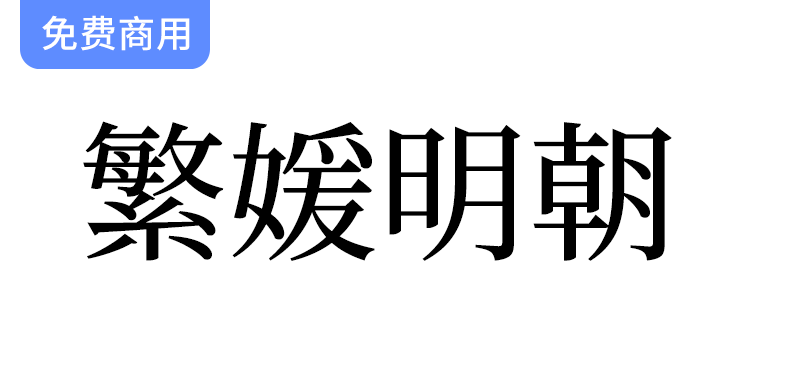 免费商用

繁媛明朝